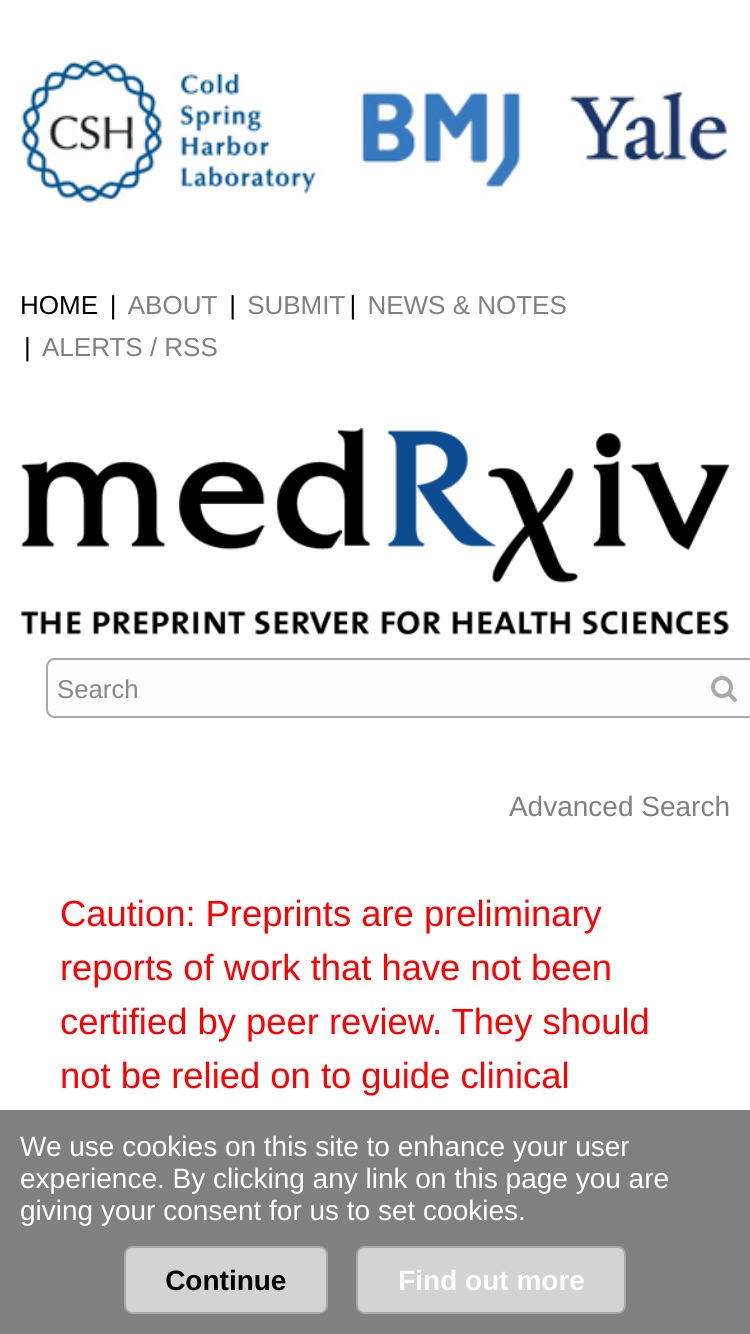 CSH Cold Spring Harbor Laboratory

BMJ

Yale

HOME | ABOUT | SUBMIT | NEWS & NOTES | ALERTS / RSS

medRχiv

THE PREPRINT SERVER FOR HEALTH SCIENCES

Search

Advanced Search

Caution: Preprints are preliminary reports of work that have not been certified by peer review. They should not be relied on to guide clinical

We use cookies on this site to enhance your user experience. By clicking any link on this page you are giving your consent for us to set cookies.

Continue

Find out more